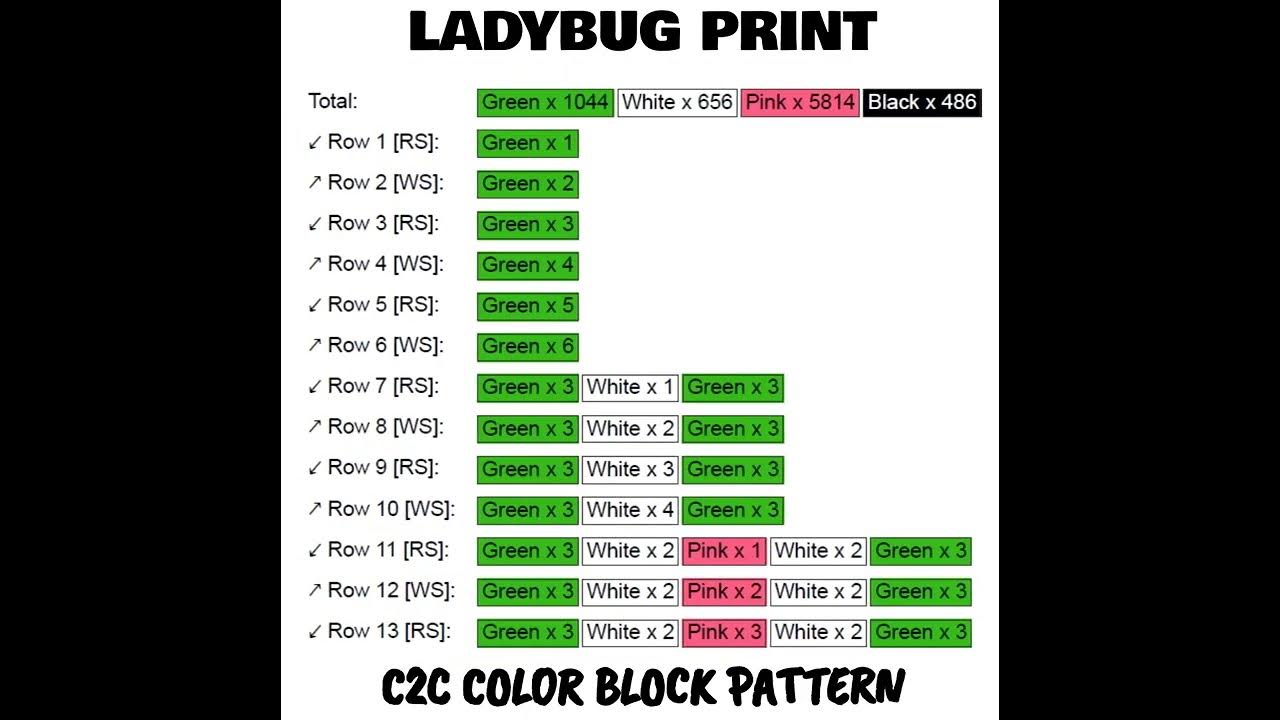 LADYBUG PRINT

Total: Green x 1044 White x 656 Pink x 5814 Black x 486
↙ Row 1 [RS]: Green x 1
↗ Row 2 [WS]: Green x 2
↙ Row 3 [RS]: Green x 3
↗ Row 4 [WS]: Green x 4
↙ Row 5 [RS]: Green x 5
↗ Row 6 [WS]: Green x 6
↙ Row 7 [RS]: Green x 3 White x 1 Green x 3
↗ Row 8 [WS]: Green x 3 White x 2 Green x 3
↙ Row 9 [RS]: Green x 3 White x 3 Green x 3
↗ Row 10 [WS]: Green x 3 White x 4 Green x 3
↙ Row 11 [RS]: Green x 3 White x 2 Pink x 1 White x 2 Green x 3
↗ Row 12 [WS]: Green x 3 White x 2 Pink x 2 White x 2 Green x 3
↙ Row 13 [RS]: Green x 3 White x 2 Pink x 3 White x 2 Green x 3

C2C COLOR BLOCK PATTERN